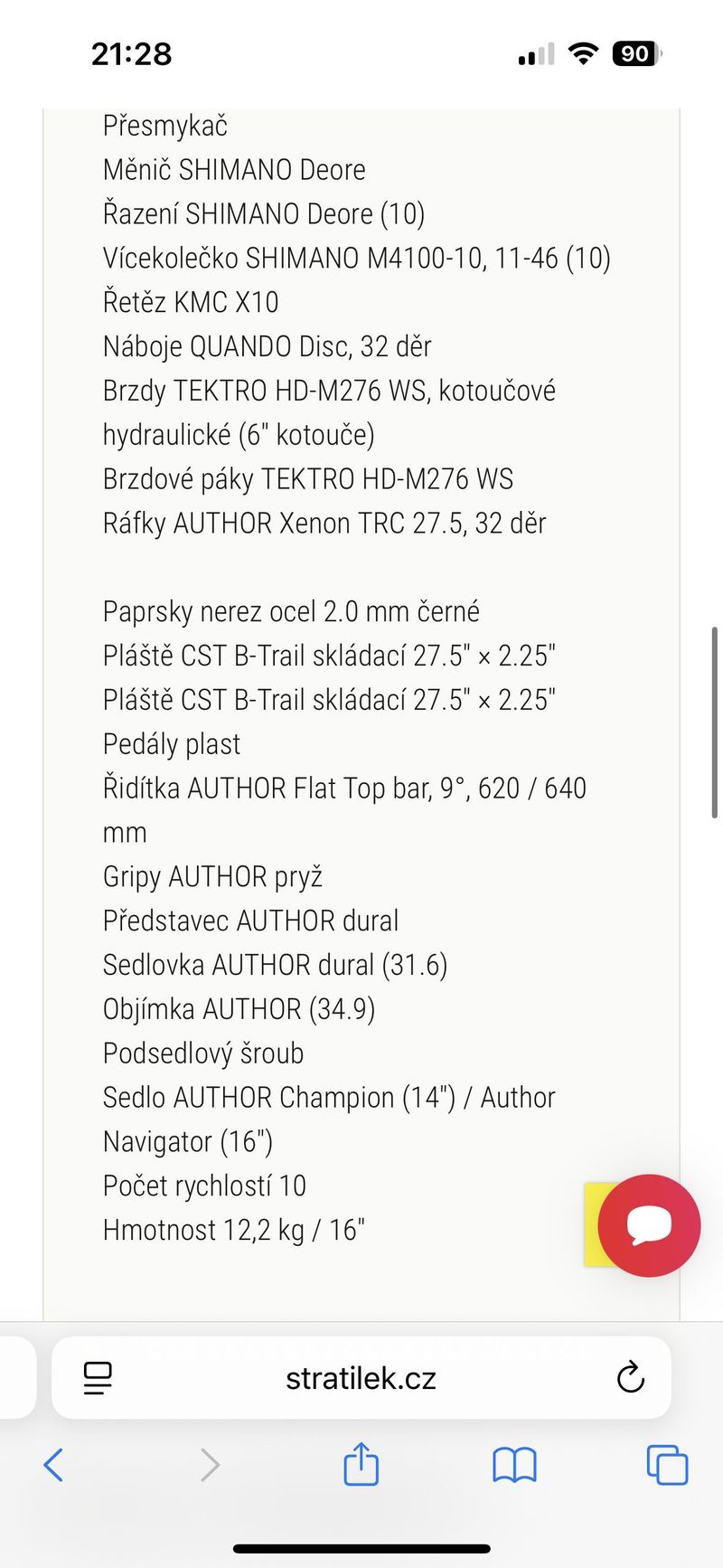 21:28
90

Přesmykač
Měnič SHIMANO Deore
Řazení SHIMANO Deore (10)
Vícekolečko SHIMANO M4100-10, 11-46 (10)
Řetěz KMC X10
Náboje QUANDO Disc, 32 děr
Brzdy TEKTRO HD-M276 WS, kotoučové hydraulické (6" kotouče)
Brzdové páky TEKTRO HD-M276 WS
Ráfky AUTHOR Xenon TRC 27.5, 32 děr

Paprsky nerez ocel 2.0 mm černé
Pláště CST B-Trail skládací 27.5" × 2.25"
Pláště CST B-Trail skládací 27.5" × 2.25"
Pedály plast
Řidítka AUTHOR Flat Top bar, 9°, 620 / 640 mm
Gripy AUTHOR pryž
Představec AUTHOR dural
Sedlovka AUTHOR dural (31.6)
Objímka AUTHOR (34.9)
Podsedlový šroub
Sedlo AUTHOR Champion (14") / Author Navigator (16")
Počet rychlostí 10
Hmotnost 12,2 kg / 16"

stratilek.cz